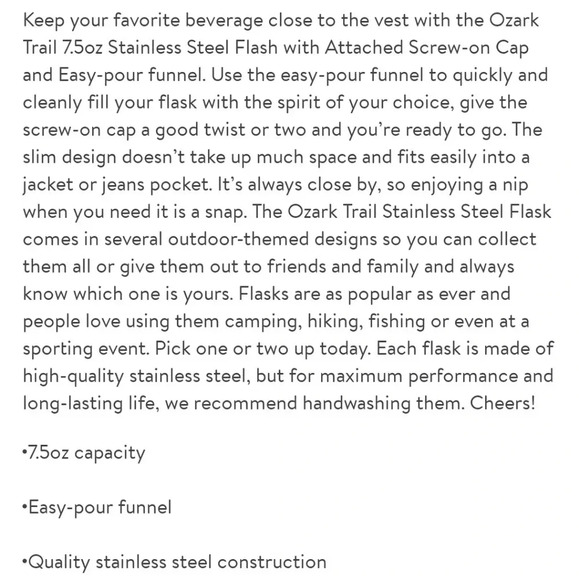 Keep your favorite beverage close to the vest with the Ozark Trail 7.5oz Stainless Steel Flash with Attached Screw-on Cap and Easy-pour funnel. Use the easy-pour funnel to quickly and cleanly fill your flask with the spirit of your choice, give the screw-on cap a good twist or two and you're ready to go. The slim design doesn't take up much space and fits easily into a jacket or jeans pocket. It's always close by, so enjoying a nip when you need it is a snap. The Ozark Trail Stainless Steel Flask comes in several outdoor-themed designs so you can collect them all or give them out to friends and family and always know which one is yours. Flasks are as popular as ever and people love using them camping, hiking, fishing or even at a sporting event. Pick one or two up today. Each flask is made of high-quality stainless steel, but for maximum performance and long-lasting life, we recommend handwashing them. Cheers!

•7.5oz capacity

•Easy-pour funnel

•Quality stainless steel construction